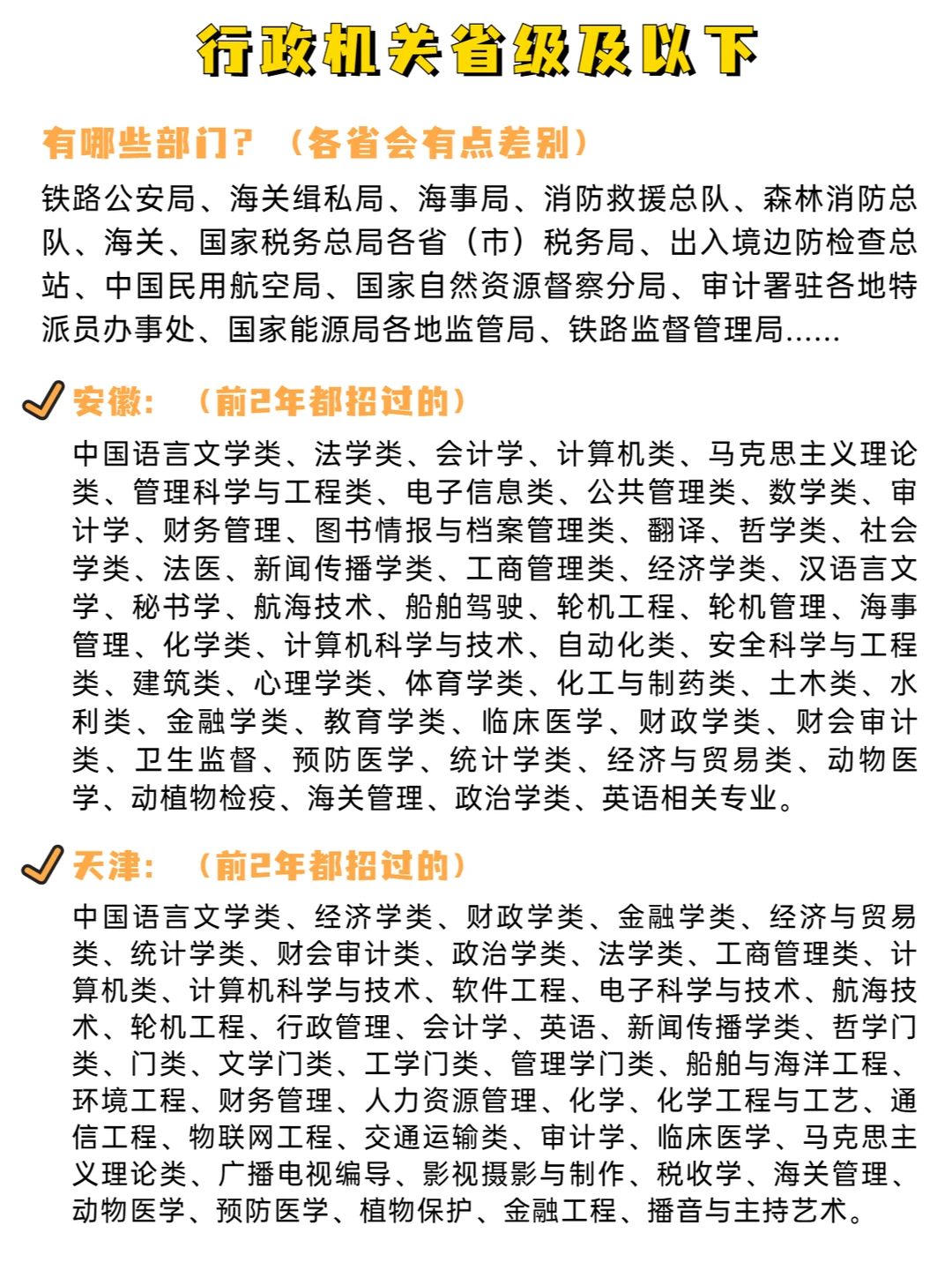 行政机关省级及以下

有哪些部门？（各省会有点差别）

铁路公安局、海关缉私局、海事局、消防救援总队、森林消防总队、海关、国家税务总局各省（市）税务局、出入境边防检查总站、中国民用航空局、国家自然资源督察分局、审计署驻各地特派员办事处、国家能源局各地监管局、铁路监督管理局......

安徽：（前2年都招过的）

中国语言文学类、法学类、会计学、计算机类、马克思主义理论类、管理科学与工程类、电子信息类、公共管理类、数学类、审计学、财务管理、图书情报与档案管理类、翻译、哲学类、社会学类、法医、新闻传播学类、工商管理类、经济学类、汉语言文学、秘书学、航海技术、船舶驾驶、轮机工程、轮机管理、海事管理、化学类、计算机科学与技术、自动化类、安全科学与工程类、建筑类、心理学类、体育学类、化工与制药类、土木类、水利类、金融学类、教育学类、临床医学、财政学类、财会审计类、卫生监督、预防医学、统计学类、经济与贸易类、动物医学、动植物检疫、海关管理、政治学类、英语相关专业。

天津：（前2年都招过的）

中国语言文学类、经济学类、财政学类、金融学类、经济与贸易类、统计学类、财会审计类、政治学类、法学类、工商管理类、计算机类、计算机科学与技术、软件工程、电子科学与技术、航海技术、轮机工程、行政管理、会计学、英语、新闻传播学类、哲学门类、门类、文学门类、工学门类、管理学门类、船舶与海洋工程、环境工程、财务管理、人力资源管理、化学、化学工程与工艺、通信工程、物联网工程、交通运输类、审计学、临床医学、马克思主义理论类、广播电视编导、影视摄影与制作、税收学、海关管理、动物医学、预防医学、植物保护、金融工程、播音与主持艺术。